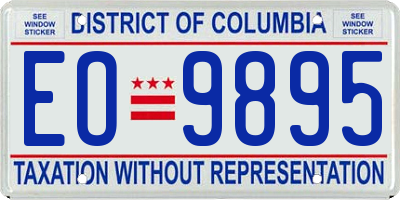 SEE WINDOW STICKER

DISTRICT OF COLUMBIA

SEE WINDOW STICKER

EO 9895

TAXATION WITHOUT REPRESENTATION